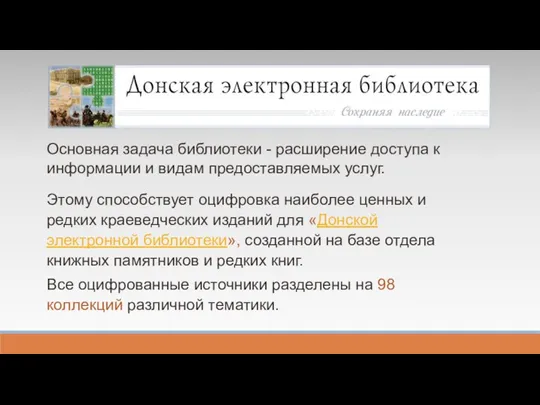 Донская электронная библиотека
Сохраняя наследие

Основная задача библиотеки - расширение доступа к информации и видам предоставляемых услуг.

Этому способствует оцифровка наиболее ценных и редких краеведческих изданий для «Донской электронной библиотеки», созданной на базе отдела книжных памятников и редких книг.

Все оцифрованные источники разделены на 98 коллекций различной тематики.